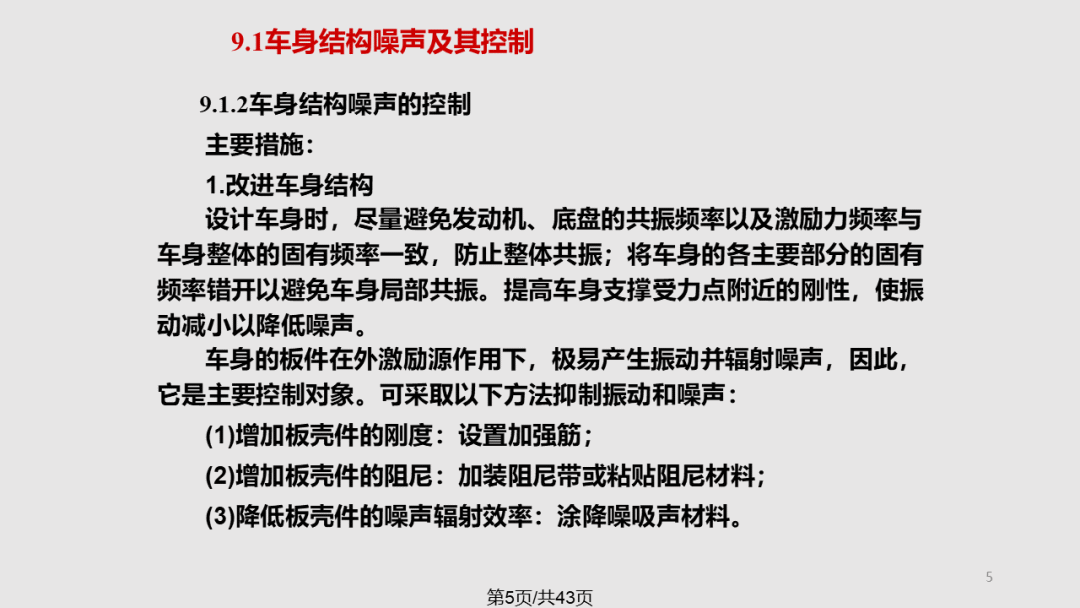 9.1车身结构噪声及其控制

9.1.2车身结构噪声的控制

主要措施：

1.改进车身结构

设计车身时，尽量避免发动机、底盘的共振频率以及激励力频率与车身整体的固有频率一致，防止整体共振；将车身的各主要部分的固有频率错开以避免车身局部共振。提高车身支撑受力点附近的刚性，使振动减小以降低噪声。

车身的板件在外激励源作用下，极易产生振动并辐射噪声，因此，它是主要控制对象。可采取以下方法抑制振动和噪声：

(1)增加板壳件的刚度：设置加强筋；

(2)增加板壳件的阻尼：加装阻尼带或粘贴阻尼材料；

(3)降低板壳件的噪声辐射效率：涂降噪吸声材料。

5

第5页/共43页